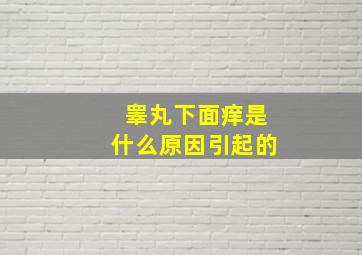 睾丸下面痒是
什么原因引起的